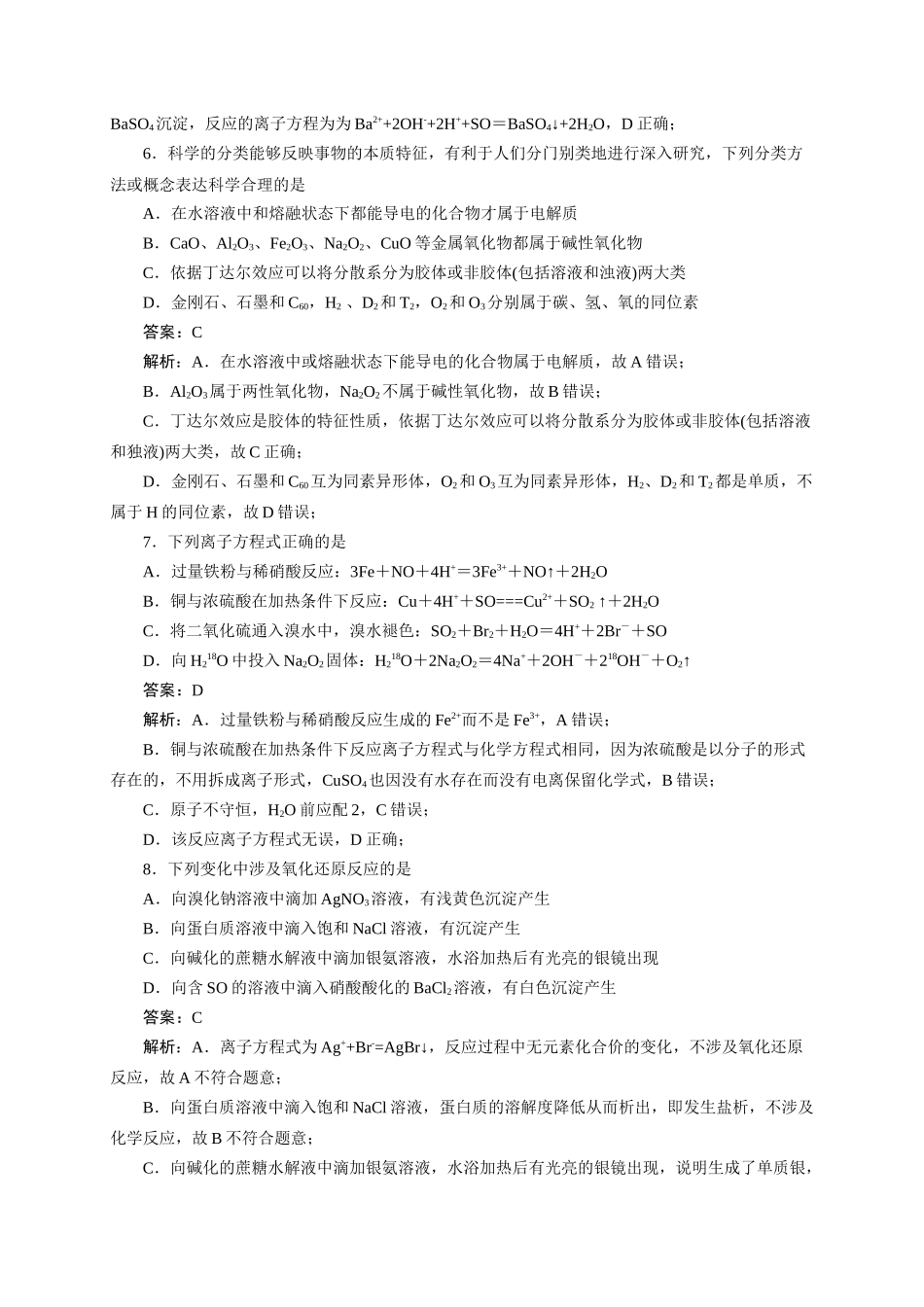 $BaSO_4$沉淀，反应的离子方程为为$Ba^{2+}+2OH^-+2H^++SO=BaSO_4↓+2H_2O$，D正确；

6．科学的分类能够反映事物的本质特征，有利于人们分门别类地进行深入研究，下列分类方法或概念表达科学合理的是

A．在水溶液中和熔融状态下都能导电的化合物才属于电解质

B．CaO、$Al_2O_3$、$Fe_2O_3$、$Na_2O_2$、CuO等金属氧化物都属于碱性氧化物

C．依据丁达尔效应可以将分散系分为胶体或非胶体(包括溶液和浊液)两大类

D．金刚石、石墨和$C_{60}$，$H_2$、$D_2$和$T_2$，$O_2$和$O_3$分别属于碳、氢、氧的同位素

答案：C

解析：A．在水溶液中或熔融状态下能导电的化合物属于电解质，故A错误；

B．$Al_2O_3$属于两性氧化物，$Na_2O_2$不属于碱性氧化物，故B错误；

C．丁达尔效应是胶体的特征性质，依据丁达尔效应可以将分散系分为胶体或非胶体(包括溶液和独液)两大类，故C正确；

D．金刚石、石墨和$C_{60}$互为同素异形体，$O_2$和$O_3$互为同素异形体，$H_2$、$D_2$和$T_2$都是单质，不属于H的同位素，故D错误；

7．下列离子方程式正确的是

A．过量铁粉与稀硝酸反应：$3Fe+NO+4H^+=3Fe^{3+}+NO↑+2H_2O$

B．铜与浓硫酸在加热条件下反应：$Cu+4H^++SO===Cu^{2+}+SO_2↑+2H_2O$

C．将二氧化硫通入溴水中，溴水褪色：$SO_2+Br_2+H_2O=4H^++2Br^-+SO$

D．向$H_2^{18}O$中投入$Na_2O_2$固体：$H_2^{18}O+2Na_2O_2=4Na^++2OH^-+2^{18}OH^-+O_2↑$

答案：D

解析：A．过量铁粉与稀硝酸反应生成的$Fe^{2+}$而不是$Fe^{3+}$，A错误；

B．铜与浓硫酸在加热条件下反应离子方程式与化学方程式相同，因为浓硫酸是以分子的形式存在的，不用拆成离子形式，$CuSO_4$也因没有水存在而没有电离保留化学式，B错误；

C．原子不守恒，$H_2O$前应配2，C错误；

D．该反应离子方程式无误，D正确；

8．下列变化中涉及氧化还原反应的是

A．向溴化钠溶液中滴加$AgNO_3$溶液，有浅黄色沉淀产生

B．向蛋白质溶液中滴入饱和NaCl溶液，有沉淀产生

C．向碱化的蔗糖水解液中滴加银氨溶液，水浴加热后有光亮的银镜出现

D．向含SO的溶液中滴入硝酸酸化的$BaCl_2$溶液，有白色沉淀产生

答案：C

解析：A．离子方程式为$Ag^++Br^-=AgBr↓$，反应过程中无元素化合价的变化，不涉及氧化还原反应，故A不符合题意；

B．向蛋白质溶液中滴入饱和NaCl溶液，蛋白质的溶解度降低从而析出，即发生盐析，不涉及化学反应，故B不符合题意；

C．向碱化的蔗糖水解液中滴加银氨溶液，水浴加热后有光亮的银镜出现，说明生成了单质银，